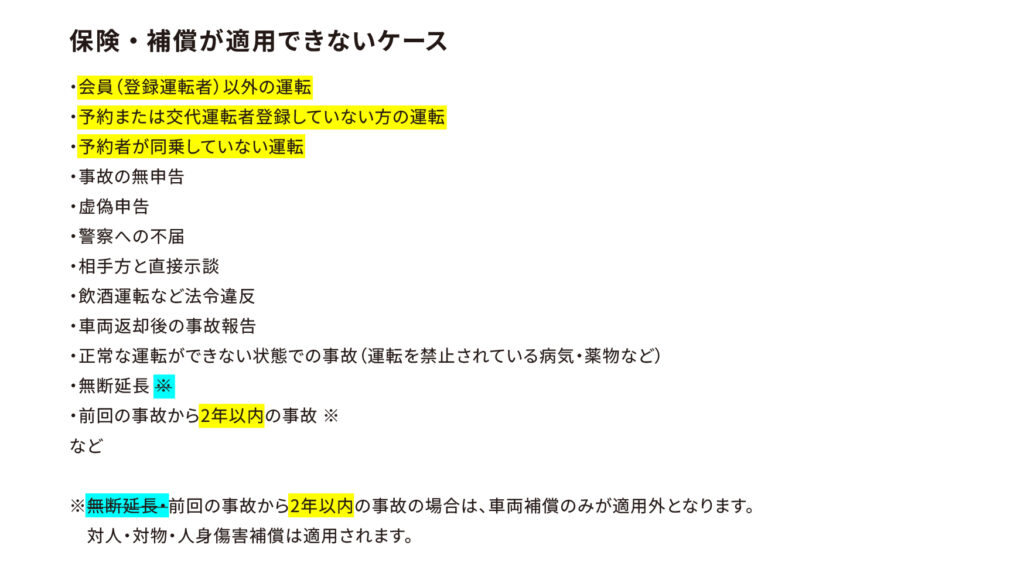 保険・補償が適用できないケース

・会員（登録運転者）以外の運転
・予約または交代運転者登録していない方の運転
・予約者が同乗していない運転
・事故の無申告
・虚偽申告
・警察への不届
・相手方と直接示談
・飲酒運転など法令違反
・車両返却後の事故報告
・正常な運転ができない状態での事故（運転を禁止されている病気・薬物など）
・無断延長 ※
・前回の事故から2年以内の事故 ※
など

※無断延長・前回の事故から2年以内の事故の場合は、車両補償のみが適用外となります。
対人・対物・人身傷害補償は適用されます。